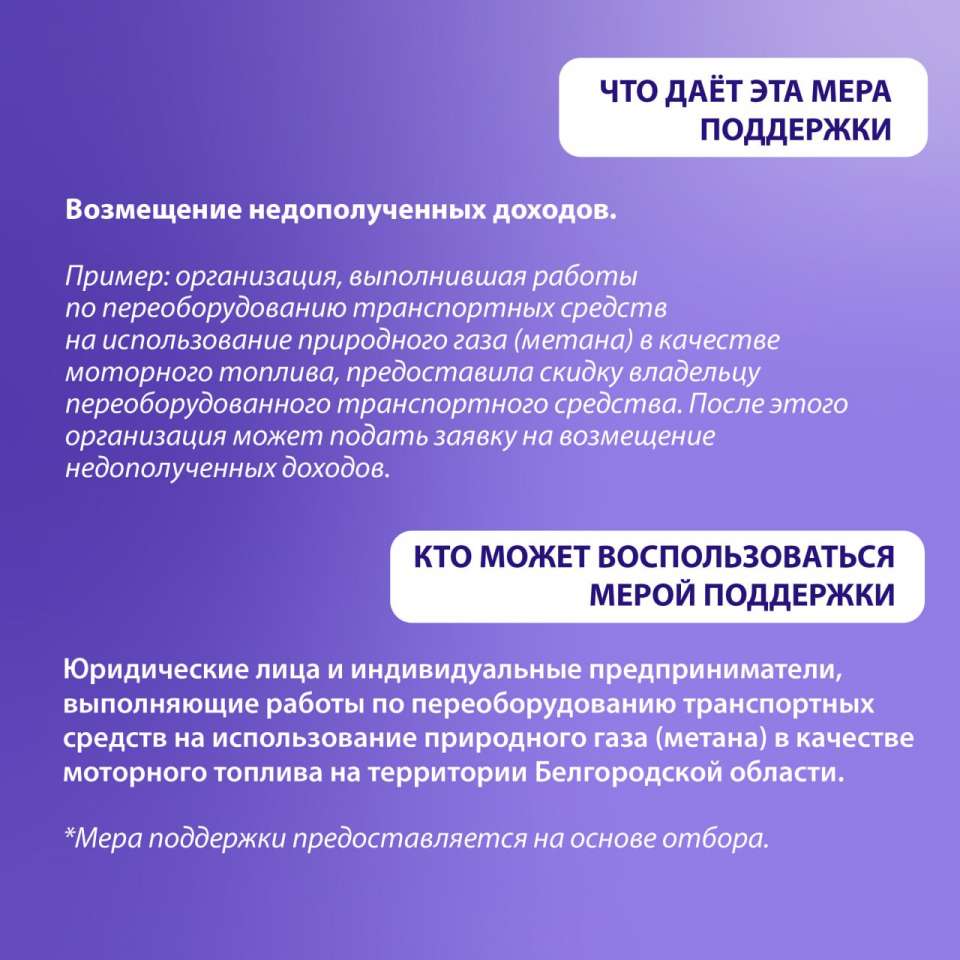 ЧТО ДАЁТ ЭТА МЕРА ПОДДЕРЖКИ

Возмещение недополученных доходов.

Пример: организация, выполнившая работы по переоборудованию транспортных средств на использование природного газа (метана) в качестве моторного топлива, предоставила скидку владельцу переоборудованного транспортного средства. После этого организация может подать заявку на возмещение недополученных доходов.

КТО МОЖЕТ ВОСПОЛЬЗОВАТЬСЯ МЕРОЙ ПОДДЕРЖКИ

Юридические лица и индивидуальные предприниматели, выполняющие работы по переоборудованию транспортных средств на использование природного газа (метана) в качестве моторного топлива на территории Белгородской области.

*Мера поддержки предоставляется на основе отбора.